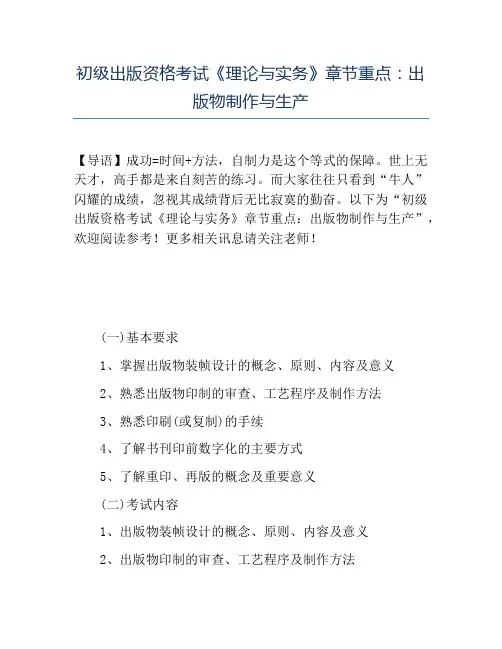 初级出版资格考试《理论与实务》章节重点：出版物制作与生产

【导语】成功=时间+方法，自制力是这个等式的保障。世上无天才，高手都是来自刻苦的练习。而大家往往只看到“牛人”闪耀的成绩，忽视其成绩背后无比寂寞的勤奋。以下为“初级出版资格考试《理论与实务》章节重点：出版物制作与生产”，欢迎阅读参考！更多相关讯息请关注老师！

(一)基本要求

1、掌握出版物装帧设计的概念、原则、内容及意义

2、熟悉出版物印制的审查、工艺程序及制作方法

3、熟悉印刷(或复制)的手续

4、了解书刊印前数字化的主要方式

5、了解重印、再版的概念及重要意义

(二)考试内容

1、出版物装帧设计的概念、原则、内容及意义

2、出版物印制的审查、工艺程序及制作方法